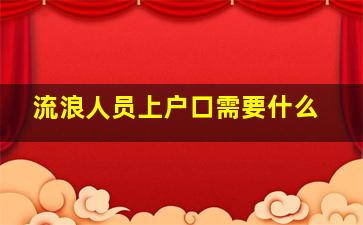 流浪人员上户口需要什么